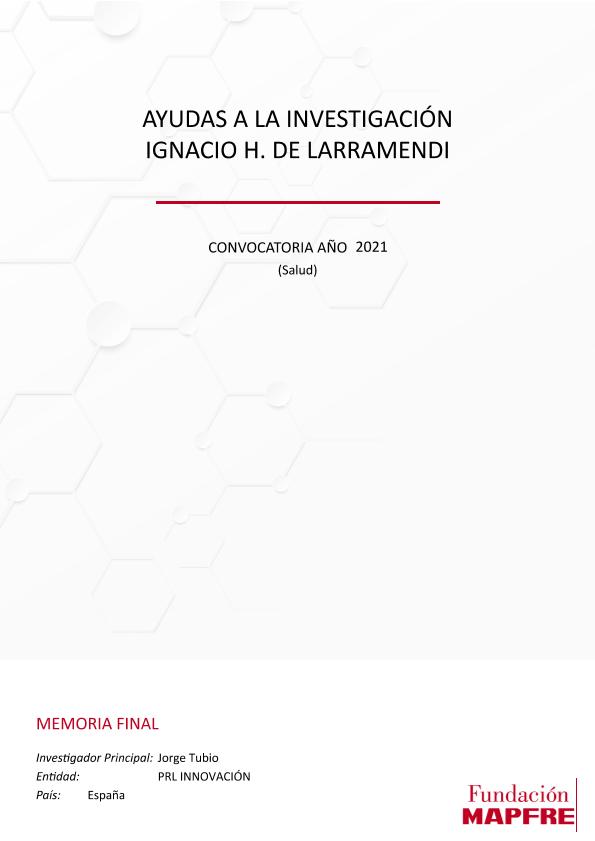 AYUDAS A LA INVESTIGACIÓN
IGNACIO H. DE LARRAMENDI

CONVOCATORIA AÑO 2021
(Salud)

MEMORIA FINAL

Investigador Principal: Jorge Tubio
Entidad: PRL INNOVACIÓN
País: España

Fundación
MAPFRE